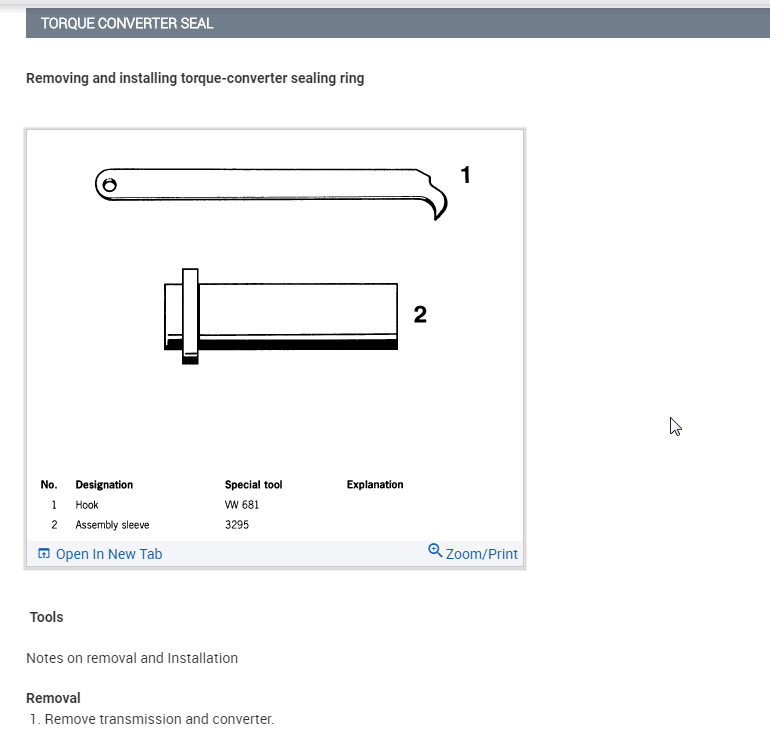 TORQUE CONVERTER SEAL

Removing and installing torque-converter sealing ring

1

2

| No. | Designation | Special tool | Explanation |
|---|---|---|---|
| 1 | Hook | VW 681 | |
| 2 | Assembly sleeve | 3295 | |

Open In New Tab

Zoom/Print

Tools

Notes on removal and Installation

Removal

1. Remove transmission and converter.